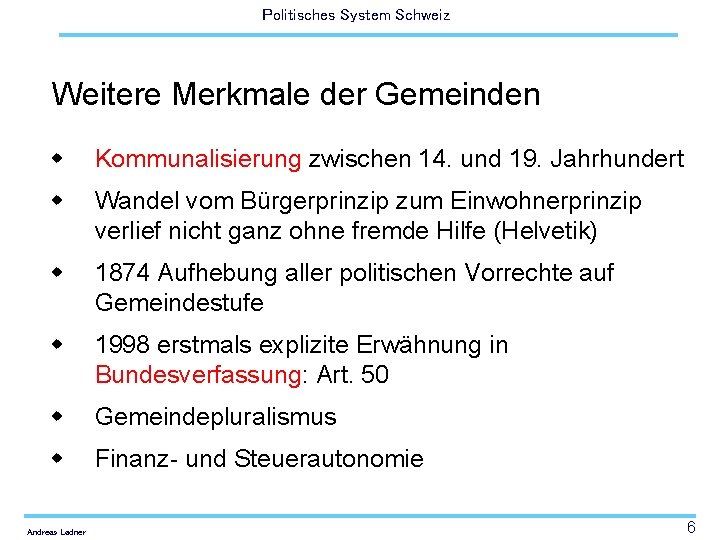 Politisches System Schweiz

Weitere Merkmale der Gemeinden

- Kommunalisierung zwischen 14. und 19. Jahrhundert
- Wandel vom Bürgerprinzip zum Einwohnerprinzip verlief nicht ganz ohne fremde Hilfe (Helvetik)
- 1874 Aufhebung aller politischen Vorrechte auf Gemeindestufe
- 1998 erstmals explizite Erwähnung in Bundesverfassung: Art. 50
- Gemeindepluralismus
- Finanz- und Steuerautonomie

Andreas Ladner

6